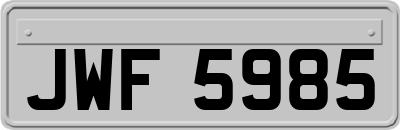 JWF 5985